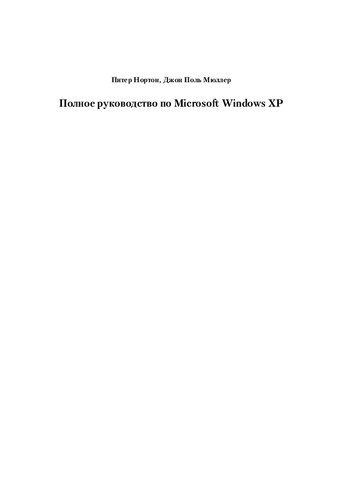 Питер Нортон, Джон Поль Мюллер

Полное руководство по Microsoft Windows XP